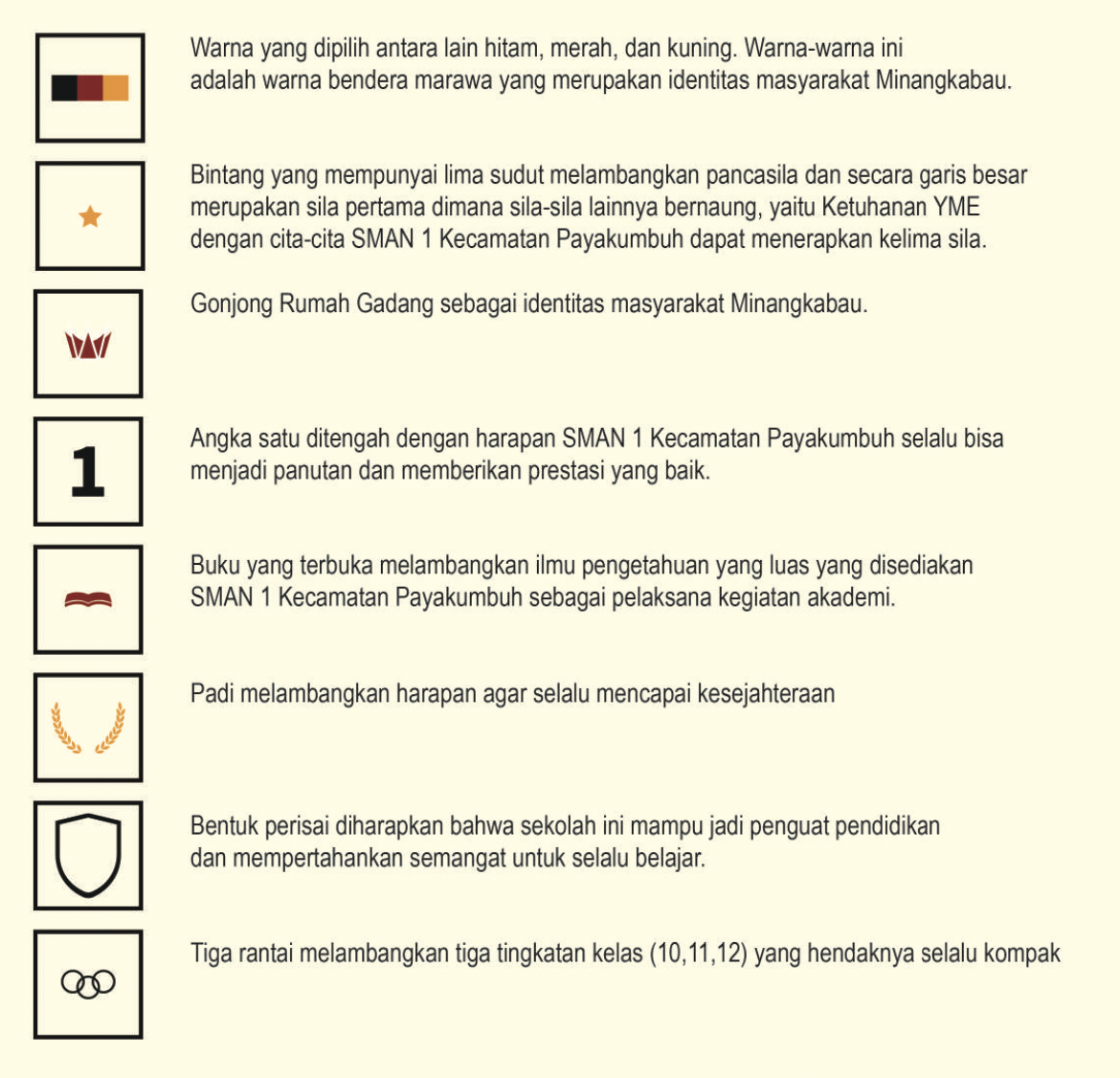 Warna yang dipilih antara lain hitam, merah, dan kuning. Warna-warna ini adalah warna bendera marawa yang merupakan identitas masyarakat Minangkabau.

Bintang yang mempunyai lima sudut melambangkan pancasila dan secara garis besar merupakan sila pertama dimana sila-sila lainnya bernaung, yaitu Ketuhanan YME dengan cita-cita SMAN 1 Kecamatan Payakumbuh dapat menerapkan kelima sila.

Gonjong Rumah Gadang sebagai identitas masyarakat Minangkabau.

1

Angka satu ditengah dengan harapan SMAN 1 Kecamatan Payakumbuh selalu bisa menjadi panutan dan memberikan prestasi yang baik.

Buku yang terbuka melambangkan ilmu pengetahuan yang luas yang disediakan SMAN 1 Kecamatan Payakumbuh sebagai pelaksana kegiatan akademi.

Padi melambangkan harapan agar selalu mencapai kesejahteraan

Bentuk perisai diharapkan bahwa sekolah ini mampu jadi penguat pendidikan dan mempertahankan semangat untuk selalu belajar.

Tiga rantai melambangkan tiga tingkatan kelas (10,11,12) yang hendaknya selalu kompak